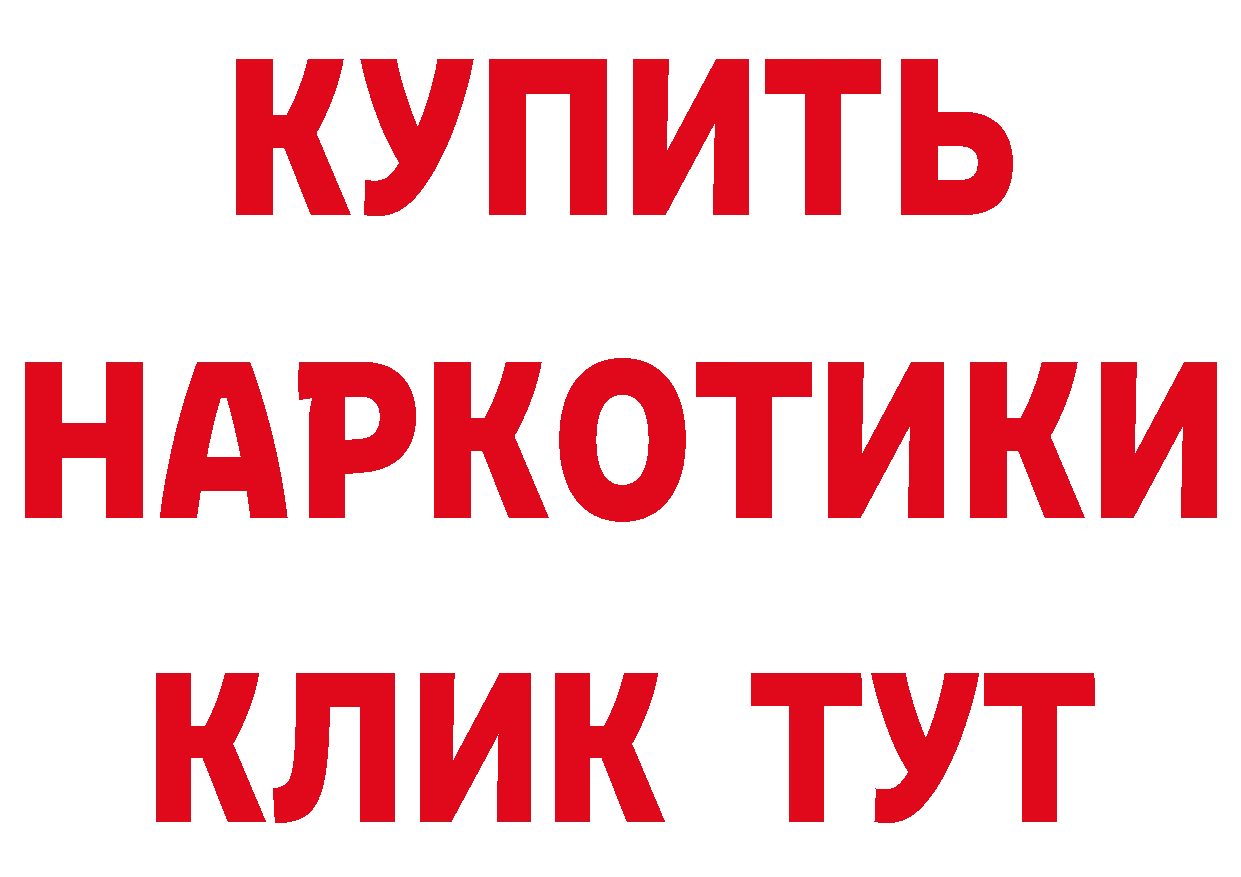 КУПИТЬ
НАРКОТИКИ
КЛИК ТУТ